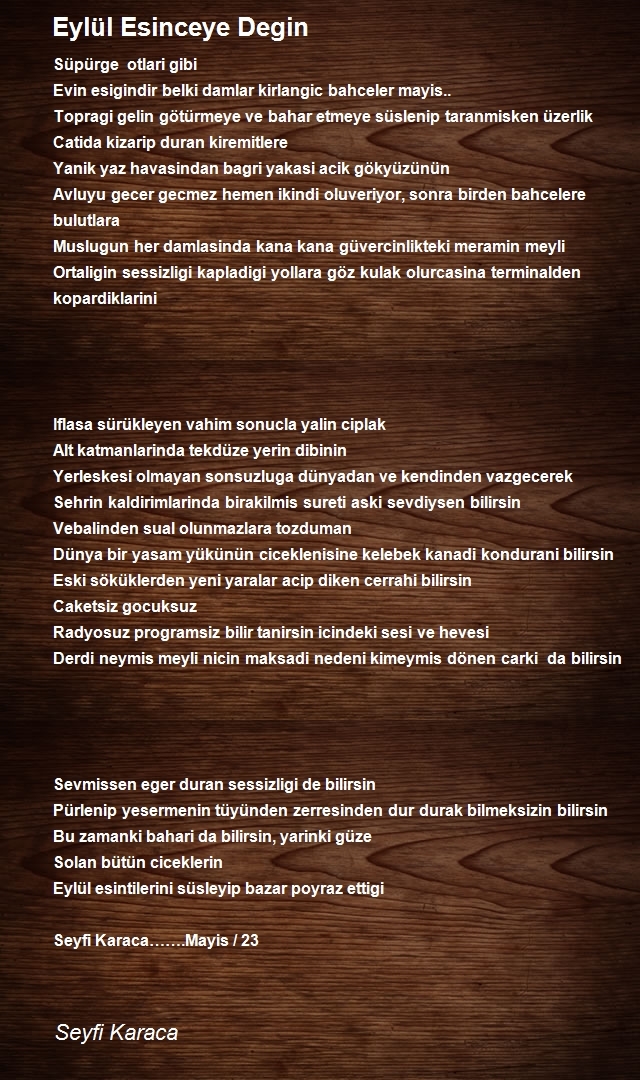 Eylül Esinceye Degin

Süpürge otlari gibi
Evin esigindir belki damlar kirlangic bahceler mayis..
Topragi gelin götürmeye ve bahar etmeye süslenip taranmisken üzerlik
Catida kizarip duran kiremitlere
Yanik yaz havasindan bagri yakasi acik gökyüzünün
Avluyu gecer gecmez hemen ikindi oluveriyor, sonra birden bahcelere bulutlara
Muslugun her damlasinda kana kana güvercinlikteki meramin meyli
Ortaligin sessizligi kapladigi yollara göz kulak olurcasina terminalden kopardiklarini

Iflasa sürükleyen vahim sonucla yalin ciplak
Alt katmanlarinda tekdüze yerin dibinin
Yerleskesi olmayan sonsuzluga dünyadan ve kendinden vazgecerek
Sehrin kaldirimlarinda birakilmis sureti aski sevdiysen bilirsin
Vebalinden sual olunmazlara tozduman
Dünya bir yasam yükünün ciceklenisine kelebek kanadi kondurani bilirsin
Eski söküklerden yeni yaralar acip diken cerrahi bilirsin
Caketsiz gocuksuz
Radyosuz programsiz bilir tanirsin icindeki sesi ve hevesi
Derdi neymis meyli nicin maksadi nedeni kimeymis dönen carki da bilirsin

Sevmissen eger duran sessizligi de bilirsin
Pürlenip yesermenin tüyünden zerresinden dur durak bilmeksizin bilirsin
Bu zamanki bahari da bilirsin, yarinki güze
Solan bütün ciceklerin
Eylül esintilerini süsleyip bazar poyraz ettigi

Seyfi Karaca…….Mayis / 23

Seyfi Karaca